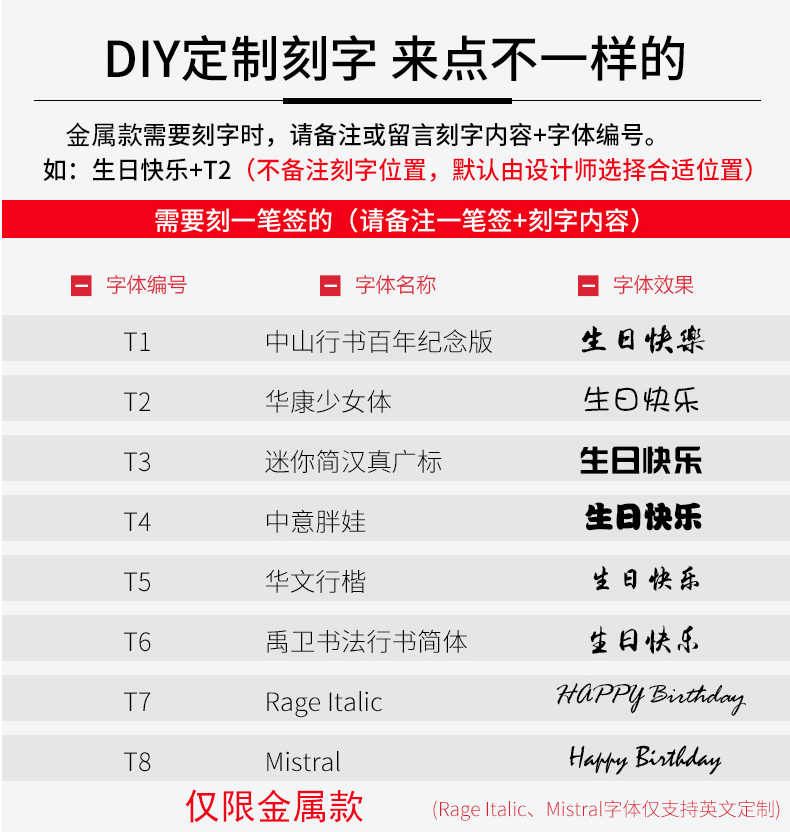 DIY定制刻字 来点不一样的

金属款需要刻字时，请备注或留言刻字内容+字体编号。
如：生日快乐+T2（不备注刻字位置，默认由设计师选择合适位置）

需要刻一笔签的（请备注一笔签+刻字内容）

| 字体编号 | 字体名称 | 字体效果 |
|---|---|---|
| T1 | 中山行书百年纪念版 | 生日快樂 |
| T2 | 华康少女体 | 生日快乐 |
| T3 | 迷你简汉真广标 | 生日快乐 |
| T4 | 中意胖娃 | 生日快乐 |
| T5 | 华文行楷 | 生日快乐 |
| T6 | 禹卫书法行书简体 | 生日快乐 |
| T7 | Rage Italic | HAPPY Birthday |
| T8 | Mistral | Happy Birthday |

仅限金属款 (Rage Italic、Mistral字体仅支持英文定制)